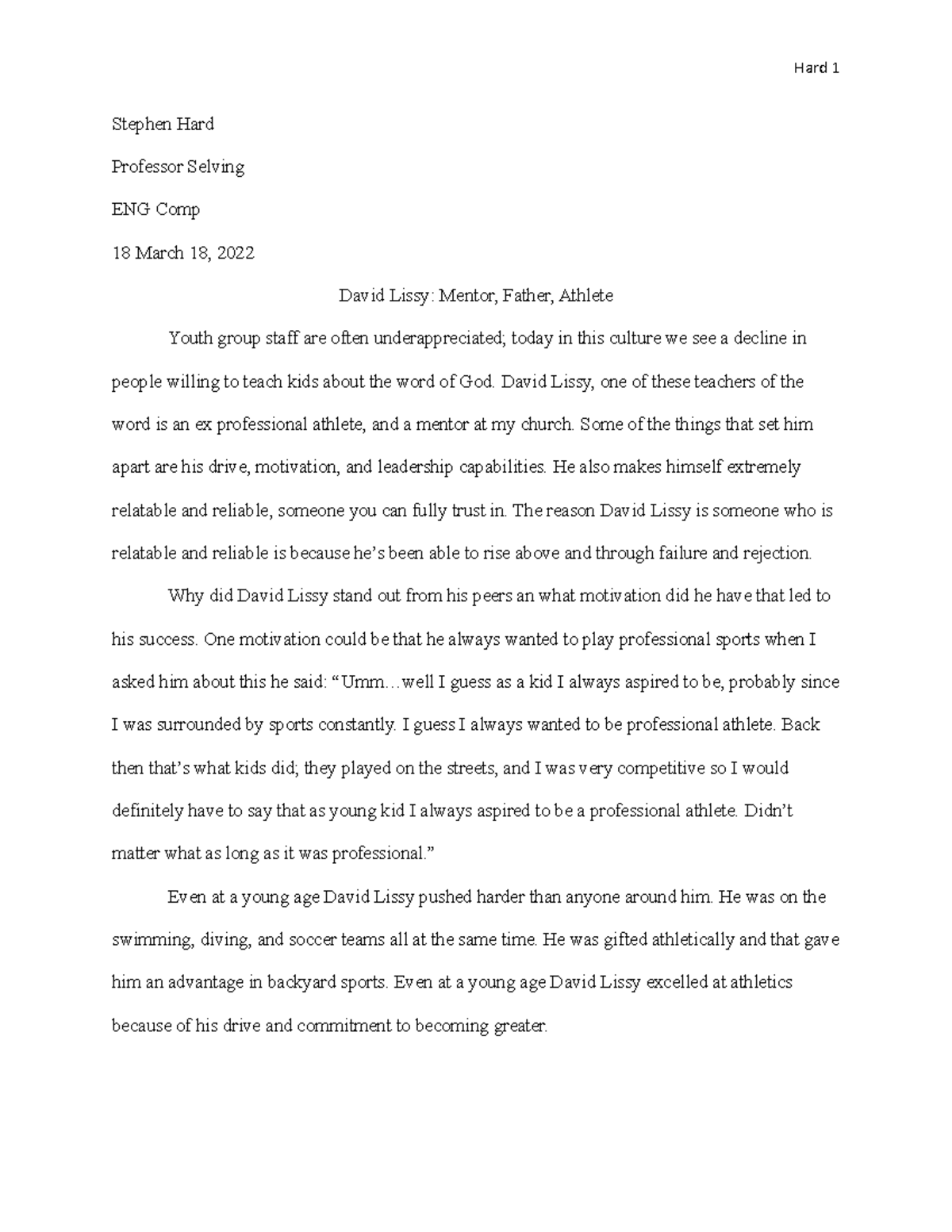 Hard 1

Stephen Hard

Professor Selving

ENG Comp

18 March 18, 2022

David Lissy: Mentor, Father, Athlete

Youth group staff are often underappreciated; today in this culture we see a decline in people willing to teach kids about the word of God. David Lissy, one of these teachers of the word is an ex professional athlete, and a mentor at my church. Some of the things that set him apart are his drive, motivation, and leadership capabilities. He also makes himself extremely relatable and reliable, someone you can fully trust in. The reason David Lissy is someone who is relatable and reliable is because he's been able to rise above and through failure and rejection.

Why did David Lissy stand out from his peers an what motivation did he have that led to his success. One motivation could be that he always wanted to play professional sports when I asked him about this he said: "Umm…well I guess as a kid I always aspired to be, probably since I was surrounded by sports constantly. I guess I always wanted to be professional athlete. Back then that's what kids did; they played on the streets, and I was very competitive so I would definitely have to say that as young kid I always aspired to be a professional athlete. Didn't matter what as long as it was professional."

Even at a young age David Lissy pushed harder than anyone around him. He was on the swimming, diving, and soccer teams all at the same time. He was gifted athletically and that gave him an advantage in backyard sports. Even at a young age David Lissy excelled at athletics because of his drive and commitment to becoming greater.